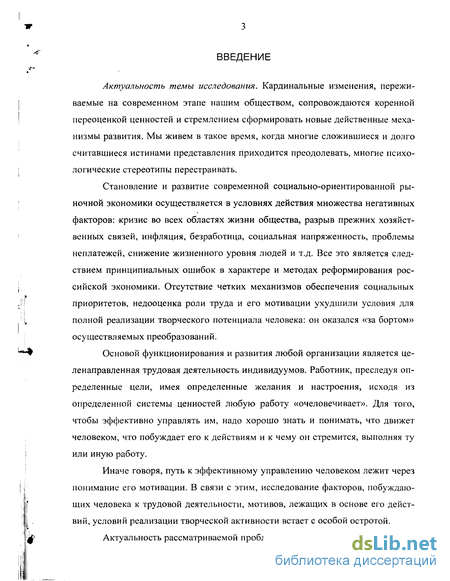 3

ВВЕДЕНИЕ

Актуальность темы исследования. Кардинальные изменения, переживаемые на современном этапе нашим обществом, сопровождаются коренной переоценкой ценностей и стремлением сформировать новые действенные механизмы развития. Мы живем в такое время, когда многие сложившиеся и долго считавшиеся истинами представления приходится преодолевать, многие психологические стереотипы перестраивать.

Становление и развитие современной социально-ориентированной рыночной экономики осуществляется в условиях действия множества негативных факторов: кризис во всех областях жизни общества, разрыв прежних хозяйственных связей, инфляция, безработица, социальная напряженность, проблемы неплатежей, снижение жизненного уровня людей и т.д. Все это является следствием принципиальных ошибок в характере и методах реформирования российской экономики. Отсутствие четких механизмов обеспечения социальных приоритетов, недооценка роли труда и его мотивации ухудшили условия для полной реализации творческого потенциала человека: он оказался «за бортом» осуществляемых преобразований.

Основой функционирования и развития любой организации является целенаправленная трудовая деятельность индивидуумов. Работник, преследуя определенные цели, имея определенные желания и настроения, исходя из определенной системы ценностей любую работу «очеловечивает». Для того, чтобы эффективно управлять им, надо хорошо знать и понимать, что движет человеком, что побуждает его к действиям и к чему он стремится, выполняя ту или иную работу.

Иначе говоря, путь к эффективному управлению человеком лежит через понимание его мотивации. В связи с этим, исследование факторов, побуждающих человека к трудовой деятельности, мотивов, лежащих в основе его действий, условий реализации творческой активности встает с особой остротой.

Актуальность рассматриваемой пробл

dsLib.net
библиотека диссертаций